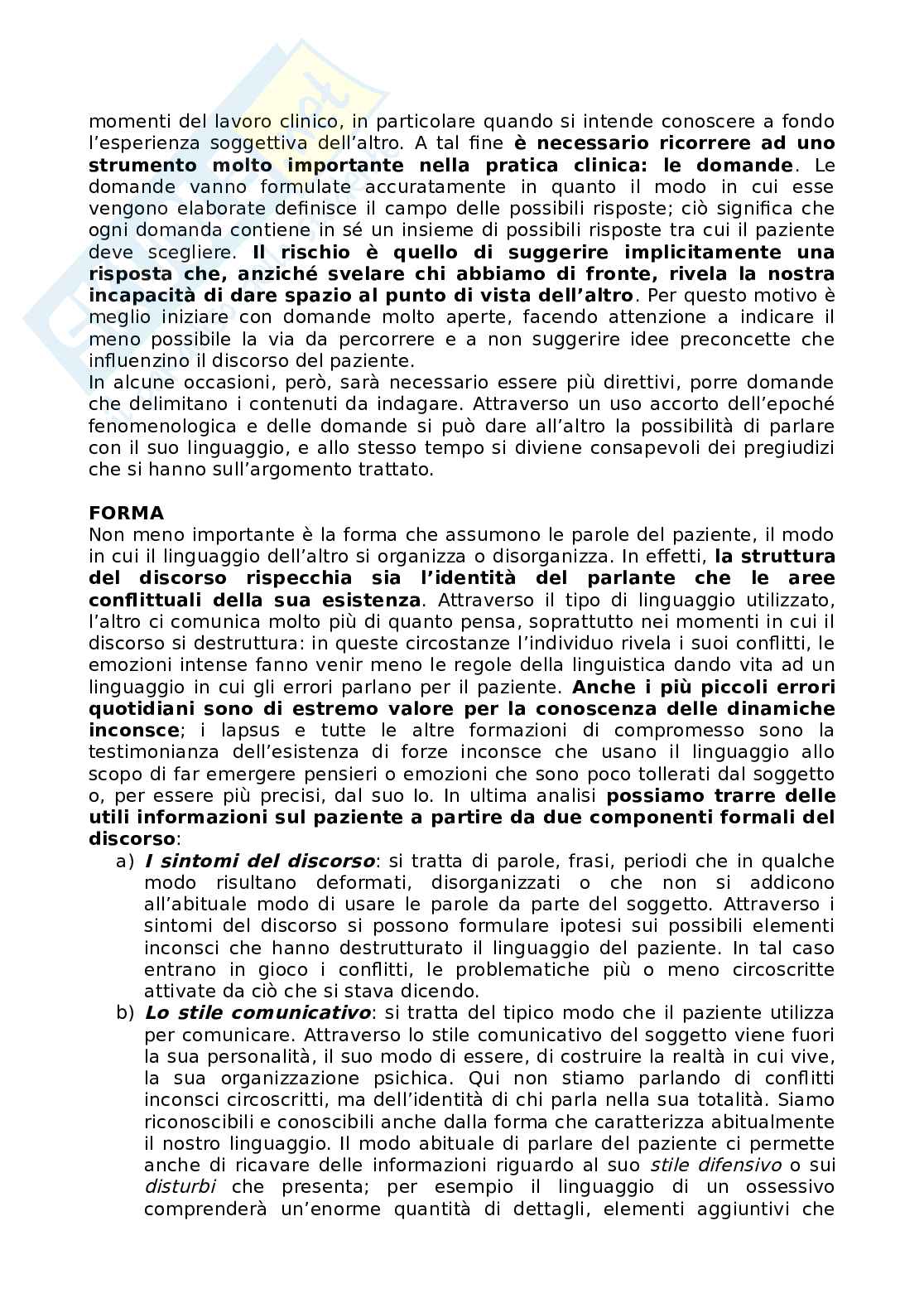 momenti del lavoro clinico, in particolare quando si intende conoscere a fondo l'esperienza soggettiva dell'altro. A tal fine è necessario ricorrere ad uno strumento molto importante nella pratica clinica: le domande. Le domande vanno formulate accuratamente in quanto il modo in cui esse vengono elaborate definisce il campo delle possibili risposte; ciò significa che ogni domanda contiene in sé un insieme di possibili risposte tra cui il paziente deve scegliere. Il rischio è quello di suggerire implicitamente una risposta che, anziché svelare chi abbiamo di fronte, rivela la nostra incapacità di dare spazio al punto di vista dell'altro. Per questo motivo è meglio iniziare con domande molto aperte, facendo attenzione a indicare il meno possibile la via da percorrere e a non suggerire idee preconcette che influenzino il discorso del paziente.
In alcune occasioni, però, sarà necessario essere più direttivi, porre domande che delimitano i contenuti da indagare. Attraverso un uso accorto dell'epoché fenomenologica e delle domande si può dare all'altro la possibilità di parlare con il suo linguaggio, e allo stesso tempo si diviene consapevoli dei pregiudizi che si hanno sull'argomento trattato.

FORMA
Non meno importante è la forma che assumono le parole del paziente, il modo in cui il linguaggio dell'altro si organizza o disorganizza. In effetti, la struttura del discorso rispecchia sia l'identità del parlante che le aree conflittuali della sua esistenza. Attraverso il tipo di linguaggio utilizzato, l'altro ci comunica molto più di quanto pensa, soprattutto nei momenti in cui il discorso si destruttura: in queste circostanze l'individuo rivela i suoi conflitti, le emozioni intense fanno venir meno le regole della linguistica dando vita ad un linguaggio in cui gli errori parlano per il paziente. Anche i più piccoli errori quotidiani sono di estremo valore per la conoscenza delle dinamiche inconsce; i lapsus e tutte le altre formazioni di compromesso sono la testimonianza dell'esistenza di forze inconsce che usano il linguaggio allo scopo di far emergere pensieri o emozioni che sono poco tollerati dal soggetto o, per essere più precisi, dal suo Io. In ultima analisi possiamo trarre delle utili informazioni sul paziente a partire da due componenti formali del discorso:
a) I sintomi del discorso: si tratta di parole, frasi, periodi che in qualche modo risultano deformati, disorganizzati o che non si addicono all'abituale modo di usare le parole da parte del soggetto. Attraverso i sintomi del discorso si possono formulare ipotesi sui possibili elementi inconsci che hanno destrutturato il linguaggio del paziente. In tal caso entrano in gioco i conflitti, le problematiche più o meno circoscritte attivate da ciò che si stava dicendo.
b) Lo stile comunicativo: si tratta del tipico modo che il paziente utilizza per comunicare. Attraverso lo stile comunicativo del soggetto viene fuori la sua personalità, il suo modo di essere, di costruire la realtà in cui vive, la sua organizzazione psichica. Qui non stiamo parlando di conflitti inconsci circoscritti, ma dell'identità di chi parla nella sua totalità. Siamo riconoscibili e conoscibili anche dalla forma che caratterizza abitualmente il nostro linguaggio. Il modo abituale di parlare del paziente ci permette anche di ricavare delle informazioni riguardo al suo stile difensivo o sui disturbi che presenta; per esempio il linguaggio di un ossessivo comprenderà un'enorme quantità di dettagli, elementi aggiuntivi che